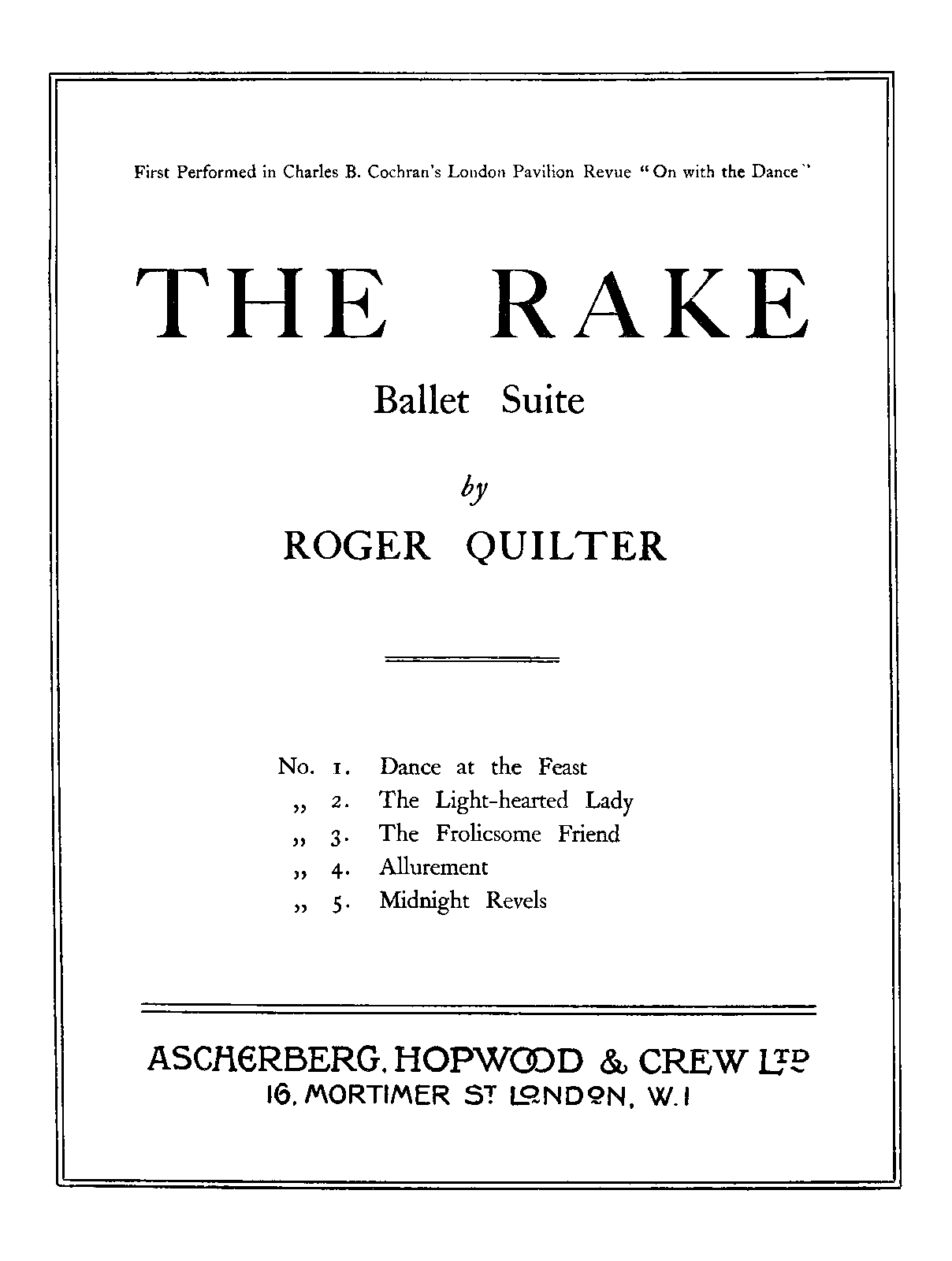 First Performed in Charles B. Cochran's London Pavilion Revue "On with the Dance"

THE RAKE

Ballet Suite

by

ROGER QUILTER

No. 1. Dance at the Feast
,, 2. The Light-hearted Lady
,, 3. The Frolicsome Friend
,, 4. Allurement
,, 5. Midnight Revels

ASCHERBERG, HOPWOOD & CREW LTD
16, MORTIMER ST LONDON, W.1